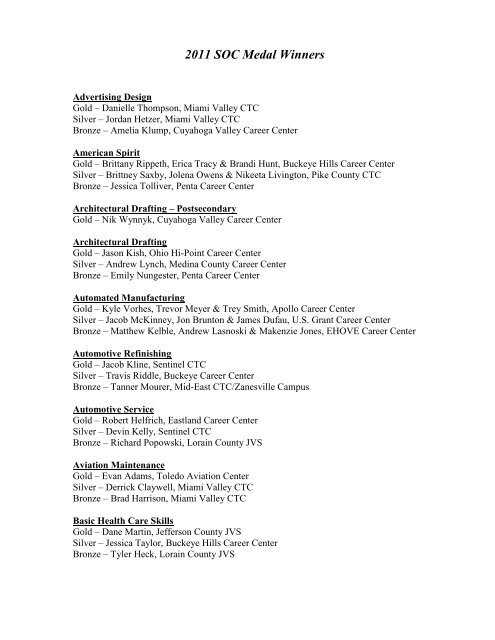 2011 SOC Medal Winners

Advertising Design
Gold – Danielle Thompson, Miami Valley CTC
Silver – Jordan Hetzer, Miami Valley CTC
Bronze – Amelia Klump, Cuyahoga Valley Career Center

American Spirit
Gold – Brittany Rippeth, Erica Tracy & Brandi Hunt, Buckeye Hills Career Center
Silver – Brittney Saxby, Jolena Owens & Nikeeta Livington, Pike County CTC
Bronze – Jessica Tolliver, Penta Career Center

Architectural Drafting – Postsecondary
Gold – Nik Wynnyk, Cuyahoga Valley Career Center

Architectural Drafting
Gold – Jason Kish, Ohio Hi-Point Career Center
Silver – Andrew Lynch, Medina County Career Center
Bronze – Emily Nungester, Penta Career Center

Automated Manufacturing
Gold – Kyle Vorhes, Trevor Meyer & Trey Smith, Apollo Career Center
Silver – Jacob McKinney, Jon Brunton & James Dufau, U.S. Grant Career Center
Bronze – Matthew Kelble, Andrew Lasnoski & Makenzie Jones, EHOVE Career Center

Automotive Refinishing
Gold – Jacob Kline, Sentinel CTC
Silver – Travis Riddle, Buckeye Career Center
Bronze – Tanner Mourer, Mid-East CTC/Zanesville Campus

Automotive Service
Gold – Robert Helfrich, Eastland Career Center
Silver – Devin Kelly, Sentinel CTC
Bronze – Richard Popowski, Lorain County JVS

Aviation Maintenance
Gold – Evan Adams, Toledo Aviation Center
Silver – Derrick Claywell, Miami Valley CTC
Bronze – Brad Harrison, Miami Valley CTC

Basic Health Care Skills
Gold – Dane Martin, Jefferson County JVS
Silver – Jessica Taylor, Buckeye Hills Career Center
Bronze – Tyler Heck, Lorain County JVS